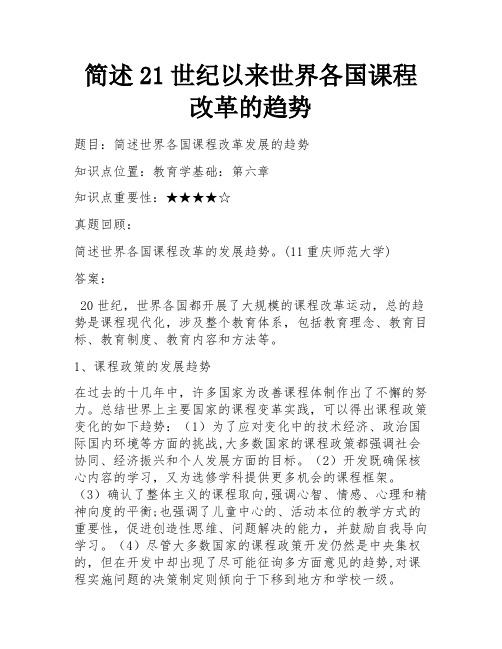 简述21世纪以来世界各国课程改革的趋势

题目：简述世界各国课程改革发展的趋势

知识点位置：教育学基础：第六章

知识点重要性：★★★★☆

真题回顾：

简述世界各国课程改革的发展趋势。(11重庆师范大学)

答案：

20世纪，世界各国都开展了大规模的课程改革运动，总的趋势是课程现代化，涉及整个教育体系，包括教育理念、教育目标、教育制度、教育内容和方法等。

1、课程政策的发展趋势

在过去的十几年中，许多国家为改善课程体制作出了不懈的努力。总结世界上主要国家的课程变革实践，可以得出课程政策变化的如下趋势：（1）为了应对变化中的技术经济、政治国际国内环境等方面的挑战,大多数国家的课程政策都强调社会协同、经济振兴和个人发展方面的目标。（2）开发既确保核心内容的学习，又为选修学科提供更多机会的课程框架。（3）确认了整体主义的课程取向,强调心智、情感、心理和精神向度的平衡;也强调了儿童中心的、活动本位的教学方式的重要性，促进创造性思维、问题解决的能力，并鼓励自我导向学习。（4）尽管大多数国家的课程政策开发仍然是中央集权的，但在开发中却出现了尽可能征询多方面意见的趋势,对课程实施问题的决策制定则倾向于下移到地方和学校一级。